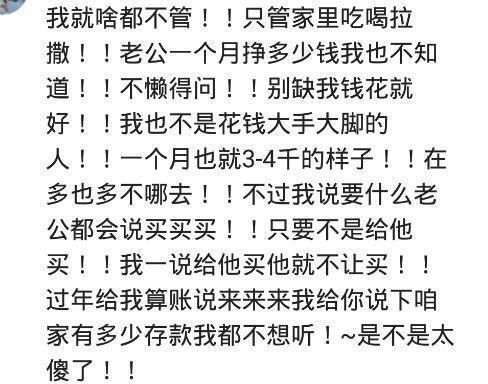 我就啥都不管！！只管家里吃喝拉撒！！老公一个月挣多少钱我也不知道！！不懒得问！！别缺我钱花就好！！我也不是花钱大手大脚的人！！一个月也就3-4千的样子！！在多也多不哪去！！不过我说要什么老公都会说买买买！！只要不是给他买！！我一说给他买他就不让买！！过年给我算账说来来来我给你说下咱家有多少存款我都不想听！~是不是太傻了！！